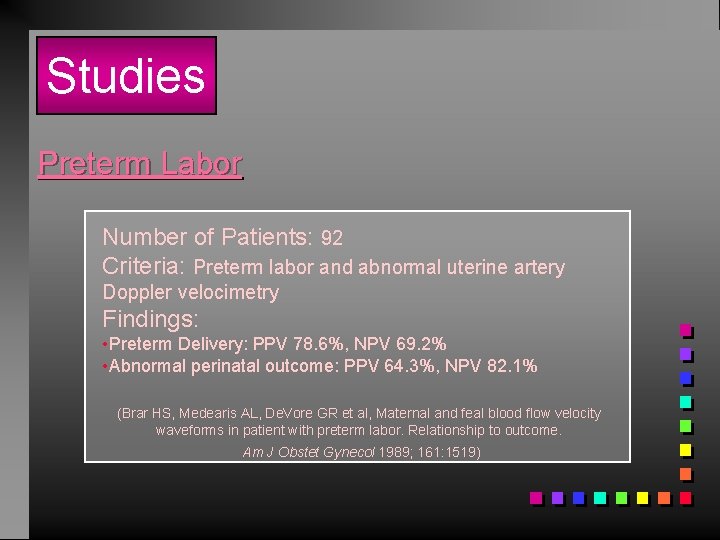 Studies

Preterm Labor

Number of Patients: 92
Criteria: Preterm labor and abnormal uterine artery Doppler velocimetry
Findings:
•Preterm Delivery: PPV 78.6%, NPV 69.2%
•Abnormal perinatal outcome: PPV 64.3%, NPV 82.1%

(Brar HS, Medearis AL, DeVore GR et al, Maternal and feal blood flow velocity waveforms in patient with preterm labor. Relationship to outcome. Am J Obstet Gynecol 1989; 161:1519)